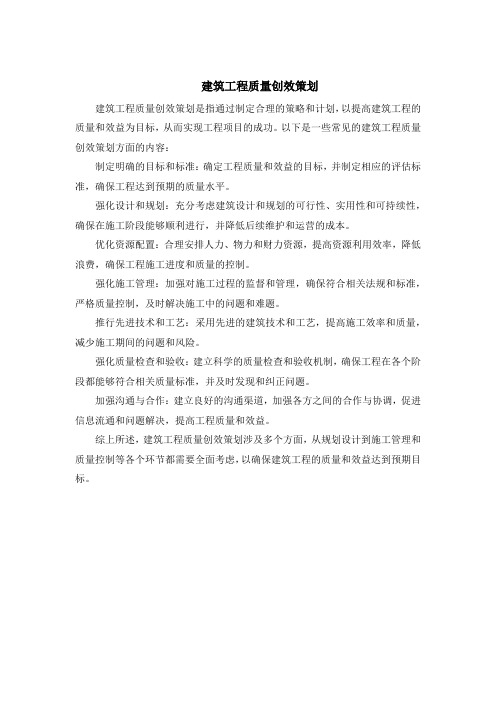 建筑工程质量创效策划

建筑工程质量创效策划是指通过制定合理的策略和计划，以提高建筑工程的质量和效益为目标，从而实现工程项目的成功。以下是一些常见的建筑工程质量创效策划方面的内容：

制定明确的目标和标准：确定工程质量和效益的目标，并制定相应的评估标准，确保工程达到预期的质量水平。

强化设计和规划：充分考虑建筑设计和规划的可行性、实用性和可持续性，确保在施工阶段能够顺利进行，并降低后续维护和运营的成本。

优化资源配置：合理安排人力、物力和财力资源，提高资源利用效率，降低浪费，确保工程施工进度和质量的控制。

强化施工管理：加强对施工过程的监督和管理，确保符合相关法规和标准，严格质量控制，及时解决施工中的问题和难题。

推行先进技术和工艺：采用先进的建筑技术和工艺，提高施工效率和质量，减少施工期间的问题和风险。

强化质量检查和验收：建立科学的质量检查和验收机制，确保工程在各个阶段都能够符合相关质量标准，并及时发现和纠正问题。

加强沟通与合作：建立良好的沟通渠道，加强各方之间的合作与协调，促进信息流通和问题解决，提高工程质量和效益。

综上所述，建筑工程质量创效策划涉及多个方面，从规划设计到施工管理和质量控制等各个环节都需要全面考虑，以确保建筑工程的质量和效益达到预期目标。